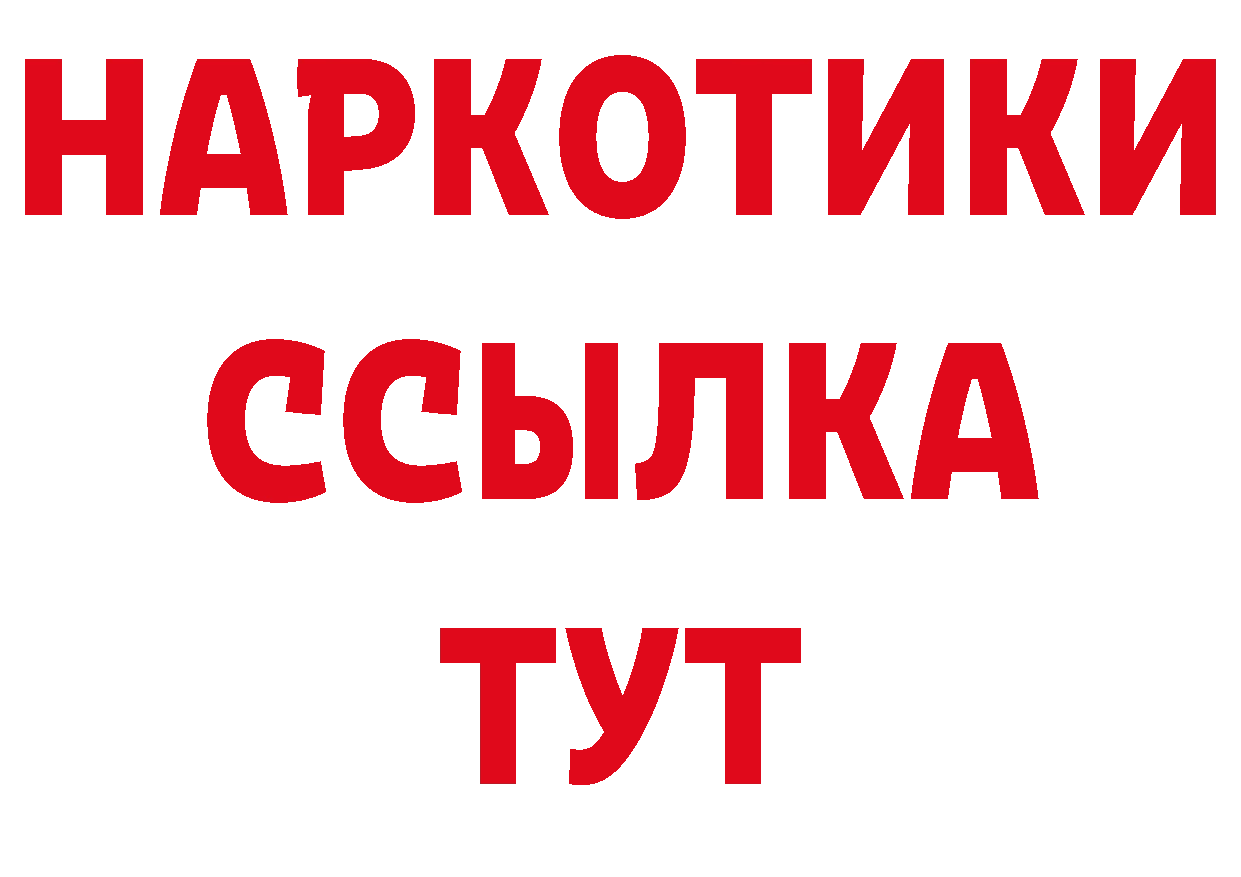 НАРКОТИКИ
ССЫЛКА
ТУТ